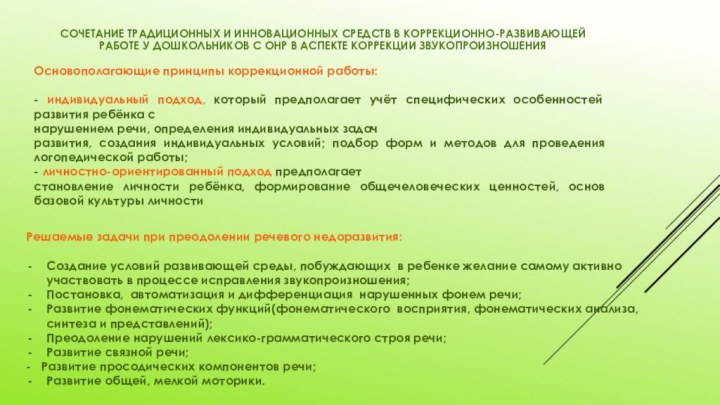 СОЧЕТАНИЕ ТРАДИЦИОННЫХ И ИННОВАЦИОННЫХ СРЕДСТВ В КОРРЕКЦИОННО-РАЗВИВАЮЩЕЙ РАБОТЕ У ДОШКОЛЬНИКОВ С ОНР В АСПЕКТЕ КОРРЕКЦИИ ЗВУКОПРОИЗНОШЕНИЯ

Основополагающие принципы коррекционной работы:

- индивидуальный подход, который предполагает учёт специфических особенностей развития ребёнка с
нарушением речи, определения индивидуальных задач
развития, создания индивидуальных условий; подбор форм и методов для проведения логопедической работы;
- личностно-ориентированный подход предполагает
становление личности ребёнка, формирование общечеловеческих ценностей, основ базовой культуры личности

Решаемые задачи при преодолении речевого недоразвития:

- Создание условий развивающей среды, побуждающих в ребенке желание самому активно участвовать в процессе исправления звукопроизношения;
- Постановка, автоматизация и дифференциация нарушенных фонем речи;
- Развитие фонематических функций(фонематического восприятия, фонематических анализа, синтеза и представлений);
- Преодоление нарушений лексико-грамматического строя речи;
- Развитие связной речи;
- Развитие просодических компонентов речи;
- Развитие общей, мелкой моторики.